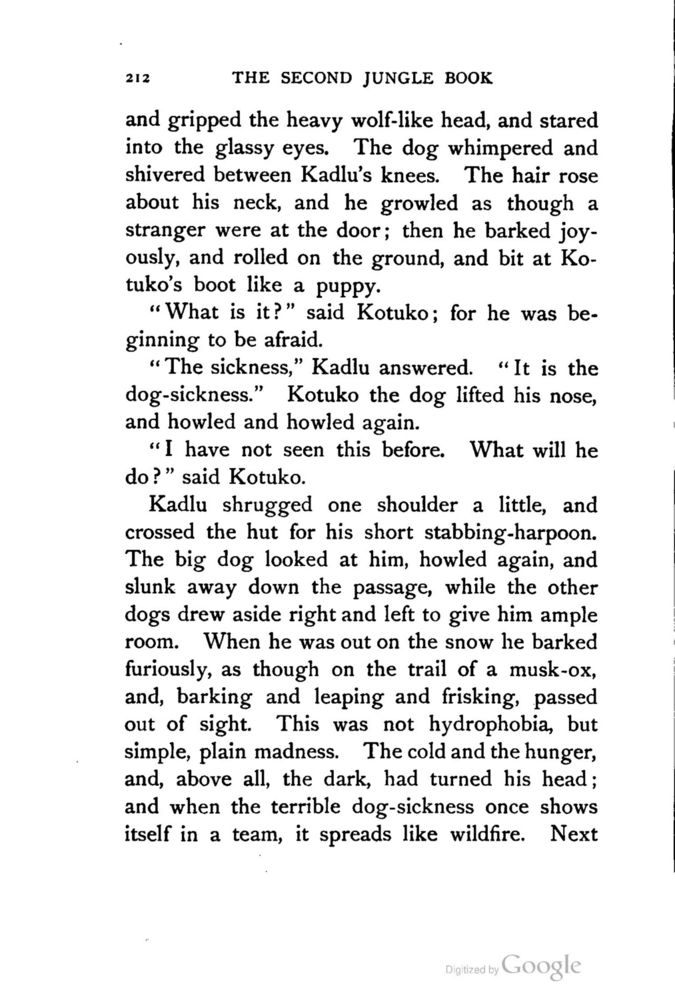 212 THE SECOND JUNGLE BOOK

and gripped the heavy wolf-like head, and stared into the glassy eyes. The dog whimpered and shivered between Kadlu's knees. The hair rose about his neck, and he growled as though a stranger were at the door; then he barked joyously, and rolled on the ground, and bit at Kotuko's boot like a puppy.

"What is it?" said Kotuko; for he was beginning to be afraid.

"The sickness," Kadlu answered. "It is the dog-sickness." Kotuko the dog lifted his nose, and howled and howled again.

"I have not seen this before. What will he do?" said Kotuko.

Kadlu shrugged one shoulder a little, and crossed the hut for his short stabbing-harpoon. The big dog looked at him, howled again, and slunk away down the passage, while the other dogs drew aside right and left to give him ample room. When he was out on the snow he barked furiously, as though on the trail of a musk-ox, and, barking and leaping and frisking, passed out of sight. This was not hydrophobia, but simple, plain madness. The cold and the hunger, and, above all, the dark, had turned his head; and when the terrible dog-sickness once shows itself in a team, it spreads like wildfire. Next

Digitized by Google